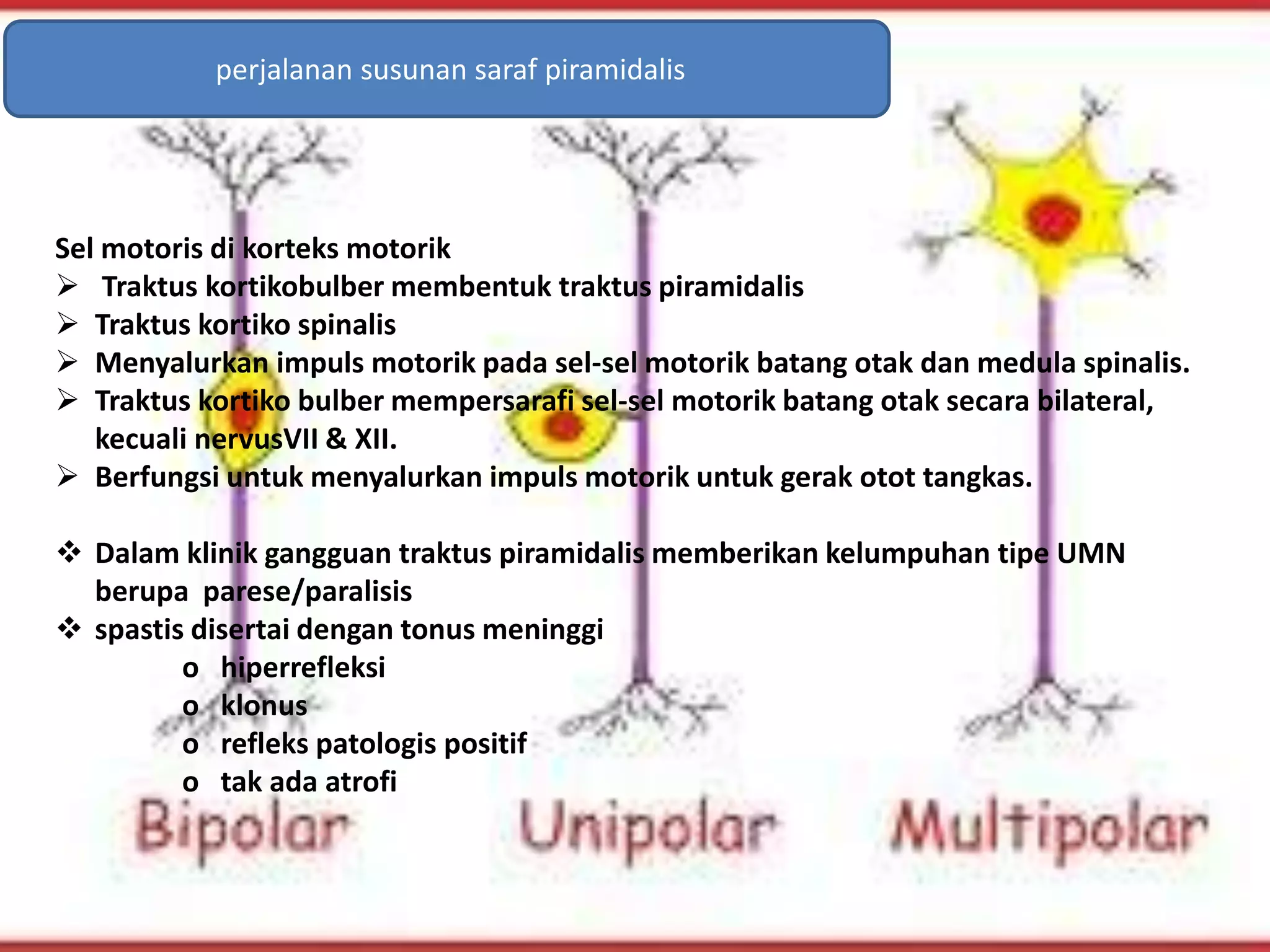 perjalanan susunan saraf piramidalis

Sel motoris di korteks motorik
➢ Traktus kortikobulber membentuk traktus piramidalis
➢ Traktus kortiko spinalis
➢ Menyalurkan impuls motorik pada sel-sel motorik batang otak dan medula spinalis.
➢ Traktus kortiko bulber mempersarafi sel-sel motorik batang otak secara bilateral, kecuali nervusVII & XII.
➢ Berfungsi untuk menyalurkan impuls motorik untuk gerak otot tangkas.

❖ Dalam klinik gangguan traktus piramidalis memberikan kelumpuhan tipe UMN berupa parese/paralisis
❖ spastis disertai dengan tonus meninggi
o hiperrefleksi
o klonus
o refleks patologis positif
o tak ada atrofi

Bipolar
Unipolar
Multipolar